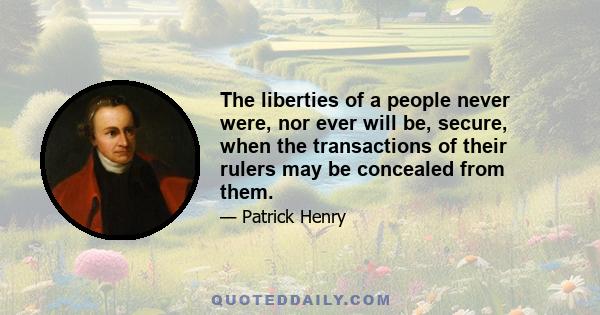 The liberties of a people never were, nor ever will be, secure, when the transactions of their rulers may be concealed from them.

— Patrick Henry

QUOTEDDAILY.COM